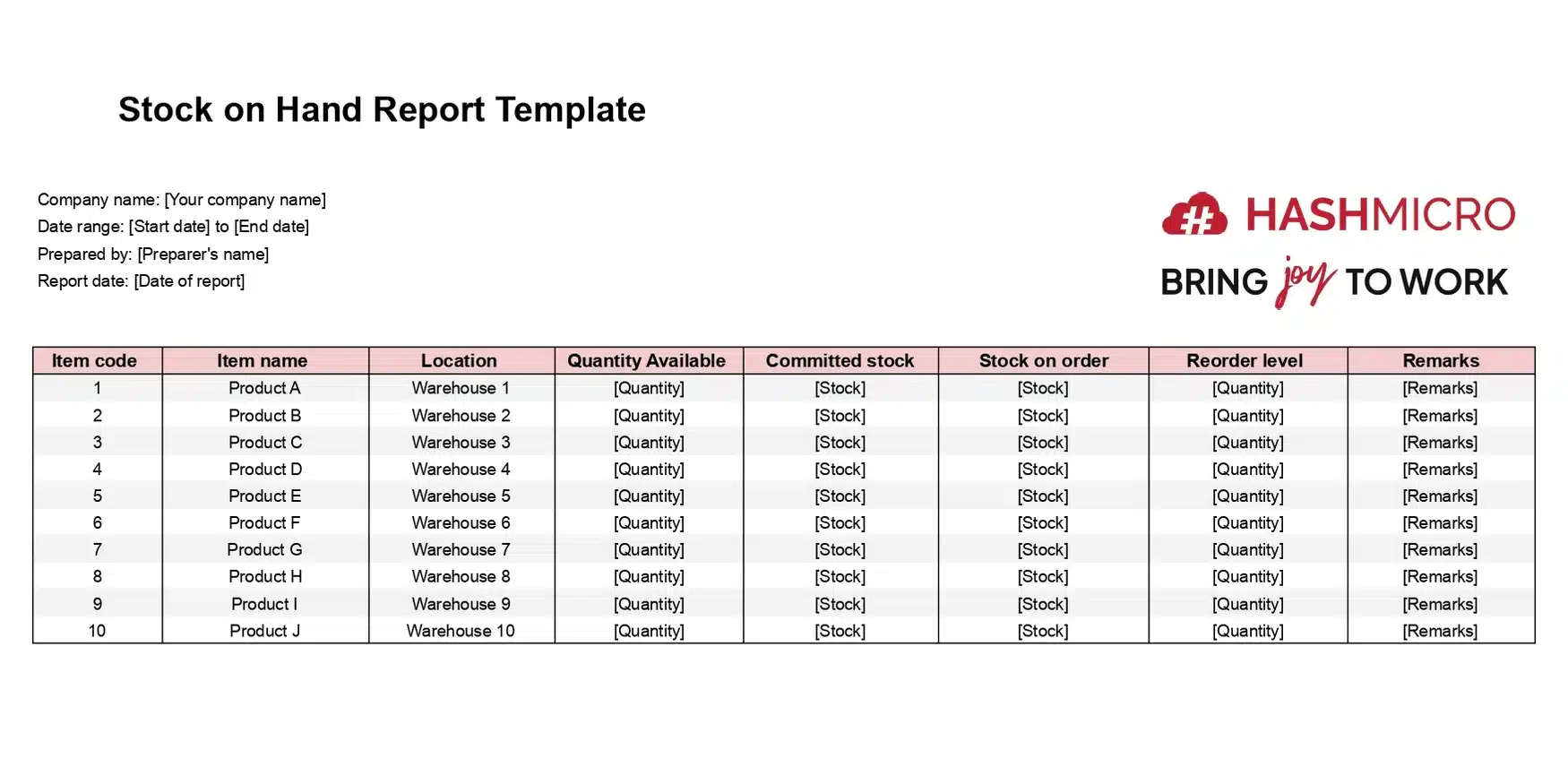 Stock on Hand Report Template

Company name: [Your company name]
Date range: [Start date] to [End date]
Prepared by: [Preparer's name]
Report date: [Date of report]

HASHMICRO
BRING joy TO WORK

| Item code | Item name | Location | Quantity Available | Committed stock | Stock on order | Reorder level | Remarks |
|---|---|---|---|---|---|---|---|
| 1 | Product A | Warehouse 1 | [Quantity] | [Stock] | [Stock] | [Quantity] | [Remarks] |
| 2 | Product B | Warehouse 2 | [Quantity] | [Stock] | [Stock] | [Quantity] | [Remarks] |
| 3 | Product C | Warehouse 3 | [Quantity] | [Stock] | [Stock] | [Quantity] | [Remarks] |
| 4 | Product D | Warehouse 4 | [Quantity] | [Stock] | [Stock] | [Quantity] | [Remarks] |
| 5 | Product E | Warehouse 5 | [Quantity] | [Stock] | [Stock] | [Quantity] | [Remarks] |
| 6 | Product F | Warehouse 6 | [Quantity] | [Stock] | [Stock] | [Quantity] | [Remarks] |
| 7 | Product G | Warehouse 7 | [Quantity] | [Stock] | [Stock] | [Quantity] | [Remarks] |
| 8 | Product H | Warehouse 8 | [Quantity] | [Stock] | [Stock] | [Quantity] | [Remarks] |
| 9 | Product I | Warehouse 9 | [Quantity] | [Stock] | [Stock] | [Quantity] | [Remarks] |
| 10 | Product J | Warehouse 10 | [Quantity] | [Stock] | [Stock] | [Quantity] | [Remarks] |